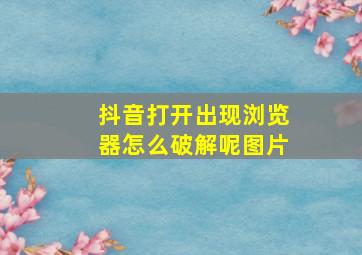 抖音打开出现浏览器怎么破解呢图片